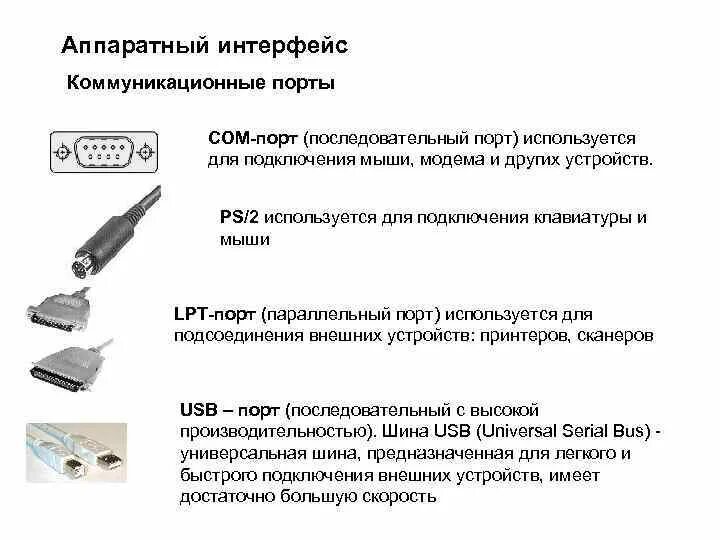 Аппаратный интерфейс

Коммуникационные порты

COM-порт (последовательный порт) используется для подключения мыши, модема и других устройств.

PS/2 используется для подключения клавиатуры и мыши

LPT-порт (параллельный порт) используется для подсоединения внешних устройств: принтеров, сканеров

USB – порт (последовательный с высокой производительностью). Шина USB (Universal Serial Bus) - универсальная шина, предназначенная для легкого и быстрого подключения внешних устройств, имеет достаточно большую скорость